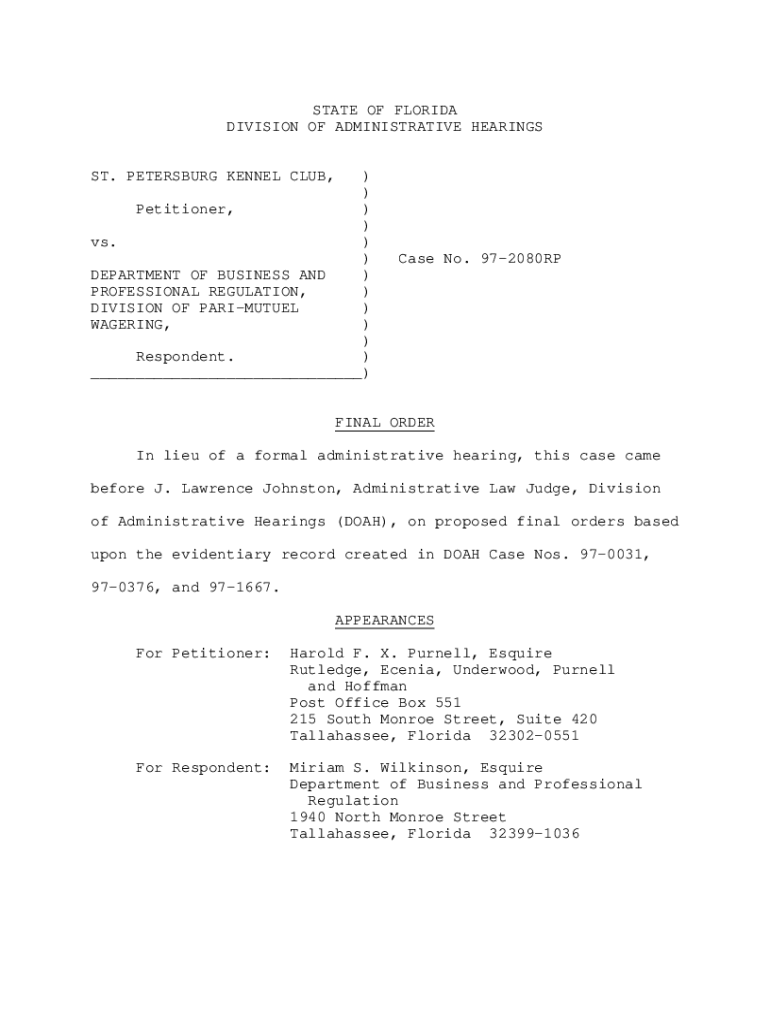 STATE OF FLORIDA
DIVISION OF ADMINISTRATIVE HEARINGS

ST. PETERSBURG KENNEL CLUB, )
)
Petitioner, )
)
vs. )
) Case No. 97-2080RP
DEPARTMENT OF BUSINESS AND )
PROFESSIONAL REGULATION, )
DIVISION OF PARI-MUTUEL )
WAGERING, )
)
Respondent. )
______________________________)

FINAL ORDER

In lieu of a formal administrative hearing, this case came before J. Lawrence Johnston, Administrative Law Judge, Division of Administrative Hearings (DOAH), on proposed final orders based upon the evidentiary record created in DOAH Case Nos. 97-0031, 97-0376, and 97-1667.

APPEARANCES

For Petitioner: Harold F. X. Purnell, Esquire
Rutledge, Ecenia, Underwood, Purnell and Hoffman
Post Office Box 551
215 South Monroe Street, Suite 420
Tallahassee, Florida 32302-0551

For Respondent: Miriam S. Wilkinson, Esquire
Department of Business and Professional Regulation
1940 North Monroe Street
Tallahassee, Florida 32399-1036